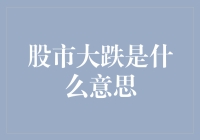 股市大跌是什么意思